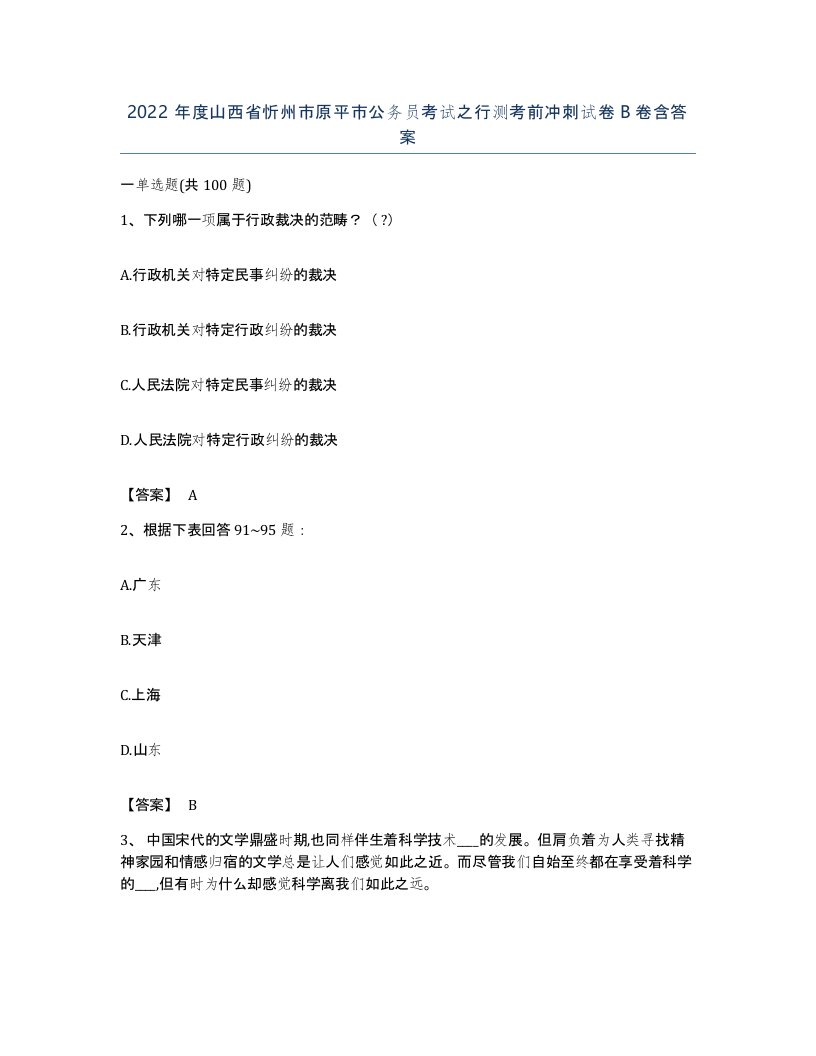 2022 年度山西省忻州市原平市公务员考试之行测考前冲刺试卷 B 卷含答案

一单选题(共 100 题)

1、下列哪一项属于行政裁决的范畴？（?）

A.行政机关对特定民事纠纷的裁决

B.行政机关对特定行政纠纷的裁决

C.人民法院对特定民事纠纷的裁决

D.人民法院对特定行政纠纷的裁决

【答案】 A

2、根据下表回答 91~95 题：

A.广东

B.天津

C.上海

D.山东

【答案】 B

3、 中国宋代的文学鼎盛时期,也同样伴生着科学技术___的发展。但肩负着为人类寻找精神家园和情感归宿的文学总是让人们感觉如此之近。而尽管我们自始至终都在享受着科学的___,但有时为什么却感觉科学离我们如此之远。